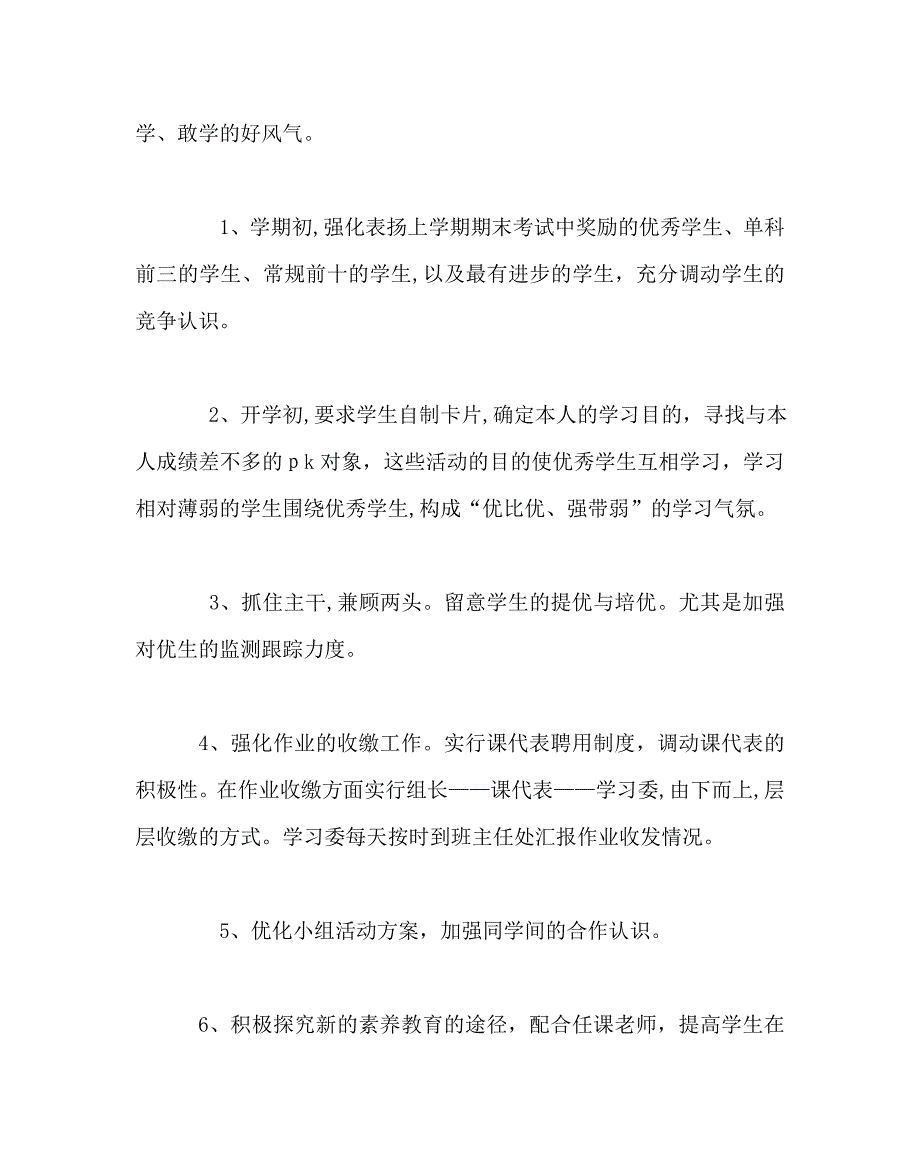 学、敢学的好风气。

1、学期初,强化表扬上学期期末考试中奖励的优秀学生、单科前三的学生、常规前十的学生,以及最有进步的学生，充分调动学生的竞争认识。

2、开学初,要求学生自制卡片,确定本人的学习目的，寻找与本人成绩差不多的ｐｋ对象，这些活动的目的使优秀学生互相学习，学习相对薄弱的学生围绕优秀学生,构成“优比优、强带弱”的学习气氛。

3、抓住主干,兼顾两头。留意学生的提优与培优。尤其是加强对优生的监测跟踪力度。

4、强化作业的收缴工作。实行课代表聘用制度，调动课代表的积极性。在作业收缴方面实行组长——课代表——学习委,由下而上,层层收缴的方式。学习委每天按时到班主任处汇报作业收发情况。

5、优化小组活动方案，加强同学间的合作认识。

6、积极探究新的素养教育的途径，配合任课老师，提高学生在